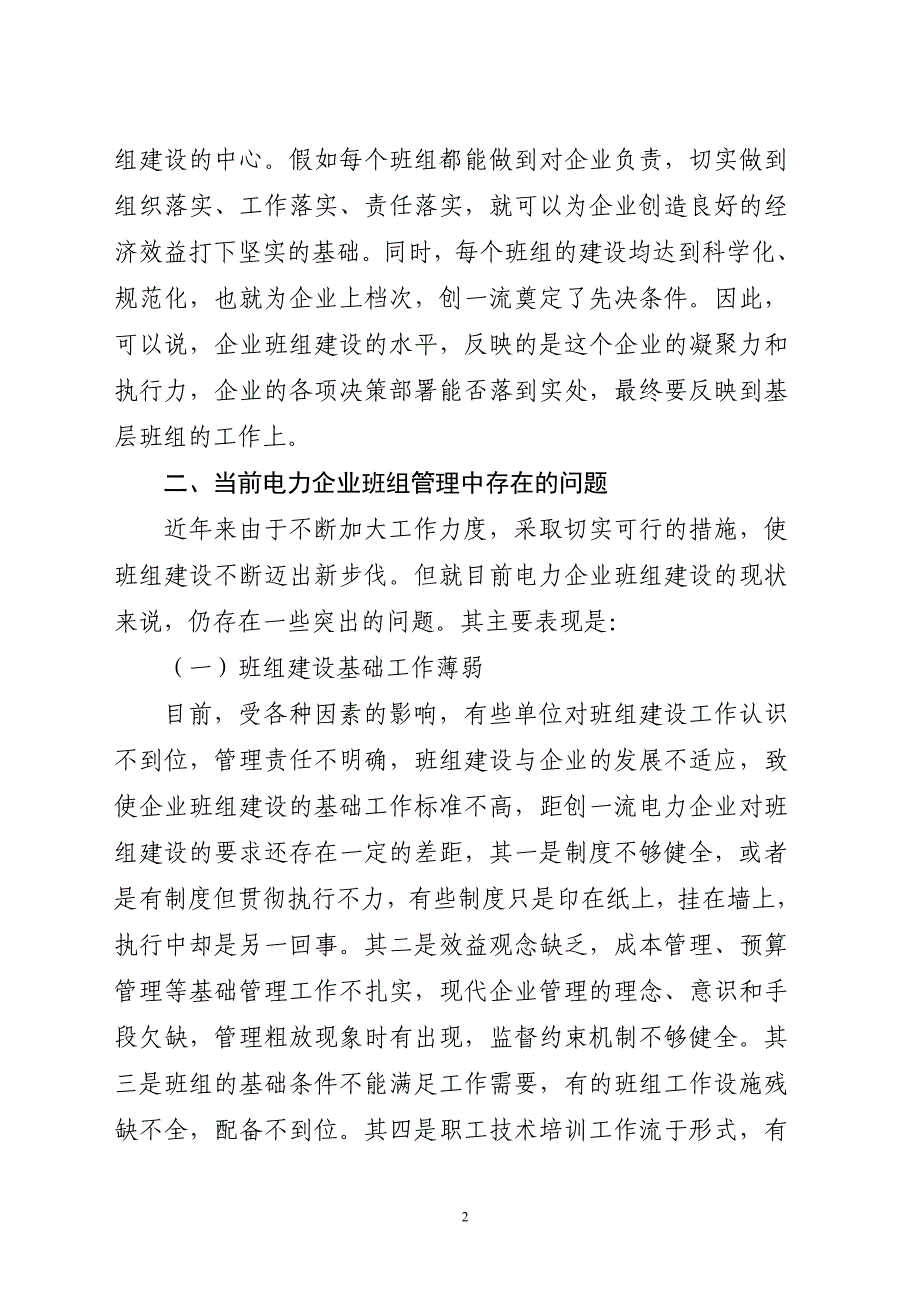 组建设的中心。假如每个班组都能做到对企业负责，切实做到组织落实、工作落实、责任落实，就可以为企业创造良好的经济效益打下坚实的基础。同时，每个班组的建设均达到科学化、规范化，也就为企业上档次，创一流奠定了先决条件。因此，可以说，企业班组建设的水平，反映的是这个企业的凝聚力和执行力，企业的各项决策部署能否落到实处，最终要反映到基层班组的工作上。

二、当前电力企业班组管理中存在的问题

近年来由于不断加大工作力度，采取切实可行的措施，使班组建设不断迈出新步伐。但就目前电力企业班组建设的现状来说，仍存在一些突出的问题。其主要表现是:

（一）班组建设基础工作薄弱

目前，受各种因素的影响，有些单位对班组建设工作认识不到位，管理责任不明确，班组建设与企业的发展不适应，致使企业班组建设的基础工作标准不高，距创一流电力企业对班组建设的要求还存在一定的差距，其一是制度不够健全，或者是有制度但贯彻执行不力，有些制度只是印在纸上，挂在墙上，执行中却是另一回事。其二是效益观念缺乏，成本管理、预算管理等基础管理工作不扎实，现代企业管理的理念、意识和手段欠缺，管理粗放现象时有出现，监督约束机制不够健全。其三是班组的基础条件不能满足工作需要，有的班组工作设施残缺不全，配备不到位。其四是职工技术培训工作流于形式，有

2